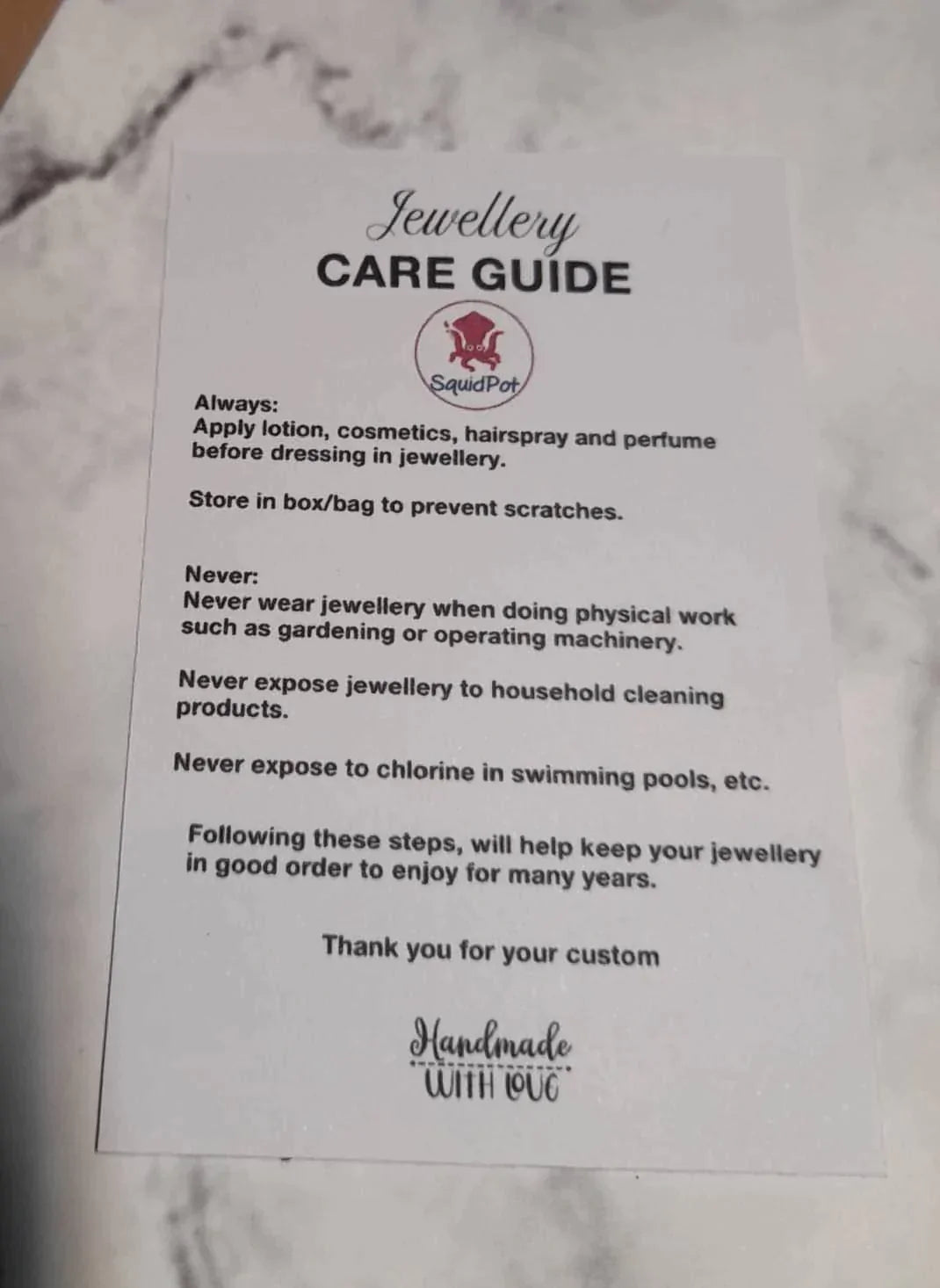 Jewellery
CARE GUIDE

SquidPot

Always:
Apply lotion, cosmetics, hairspray and perfume before dressing in jewellery.

Store in box/bag to prevent scratches.

Never:
Never wear jewellery when doing physical work such as gardening or operating machinery.

Never expose jewellery to household cleaning products.

Never expose to chlorine in swimming pools, etc.

Following these steps, will help keep your jewellery in good order to enjoy for many years.

Thank you for your custom

Handmade
WITH LOVE